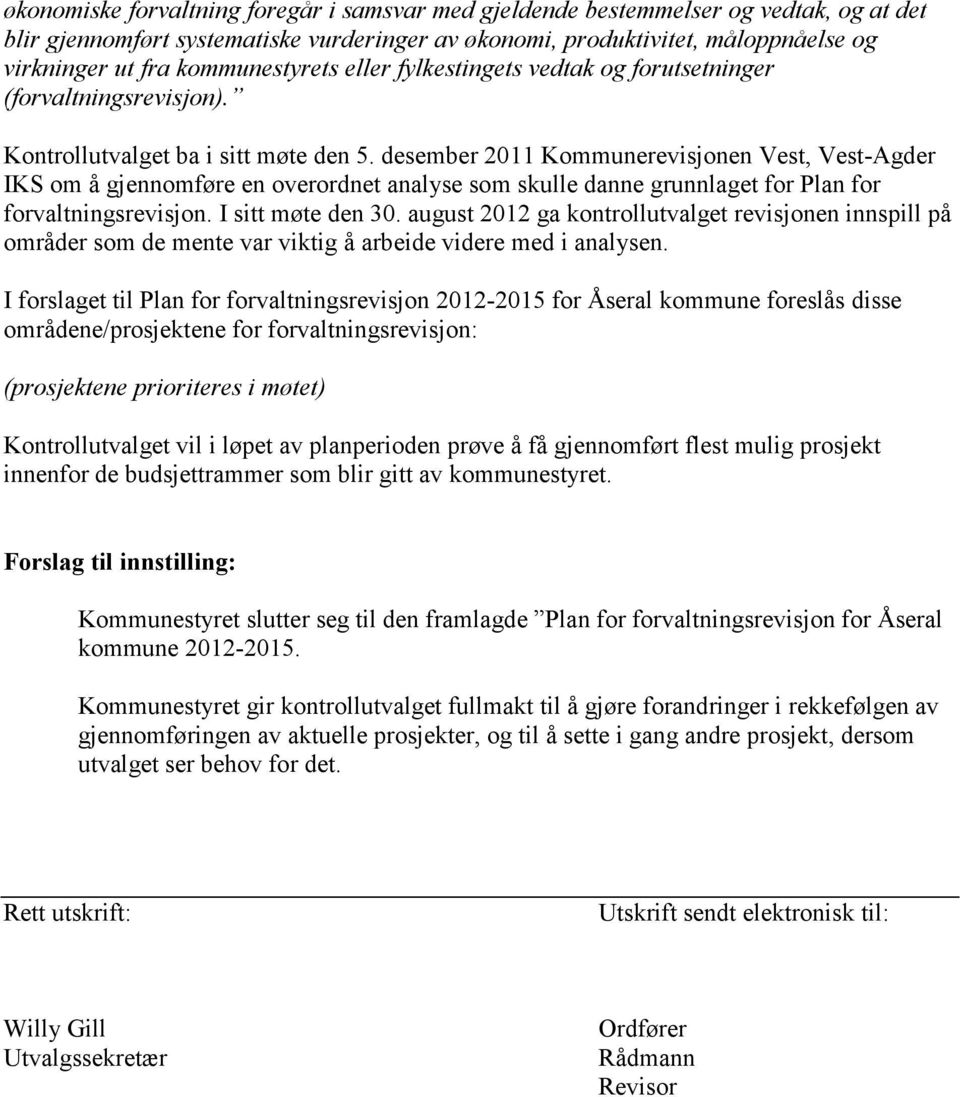 økonomiske forvaltning foregår i samsvar med gjeldende bestemmelser og vedtak, og at det blir gjennomført systematiske vurderinger av økonomi, produktivitet, måloppnåelse og virkninger ut fra kommunestyrets eller fylkestingets vedtak og forutsetninger (forvaltningsrevisjon).”

Kontrollutvalget ba i sitt møte den 5. desember 2011 Kommunerevisjonen Vest, Vest-Agder IKS om å gjennomføre en overordnet analyse som skulle danne grunnlaget for Plan for forvaltningsrevisjon. I sitt møte den 30. august 2012 ga kontrollutvalget revisjonen innspill på områder som de mente var viktig å arbeide videre med i analysen.

I forslaget til Plan for forvaltningsrevisjon 2012-2015 for Åseral kommune foreslås disse områdene/prosjektene for forvaltningsrevisjon:

(prosjektene prioriteres i møtet)

Kontrollutvalget vil i løpet av planperioden prøve å få gjennomført flest mulig prosjekt innenfor de budsjettrammer som blir gitt av kommunestyret.

Forslag til innstilling:

Kommunestyret slutter seg til den framlagde ”Plan for forvaltningsrevisjon for Åseral kommune 2012-2015.

Kommunestyret gir kontrollutvalget fullmakt til å gjøre forandringer i rekkefølgen av gjennomføringen av aktuelle prosjekter, og til å sette i gang andre prosjekt, dersom utvalget ser behov for det.

Rett utskrift:

Willy Gill
Utvalgssekretær

Utskrift sendt elektronisk til:

Ordfører
Rådmann
Revisor